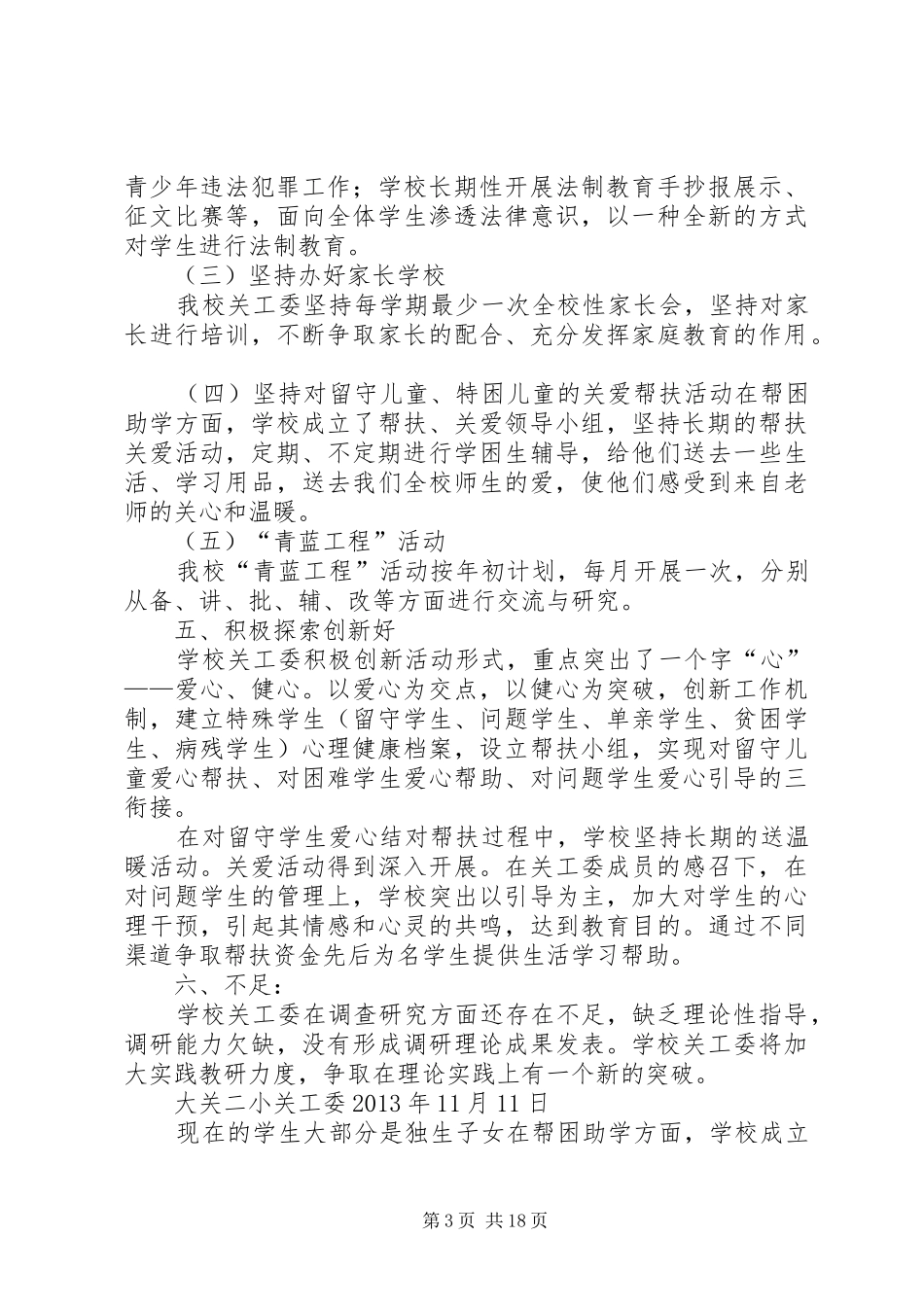 青少年违法犯罪工作；学校长期性开展法制教育手抄报展示、征文比赛等，面向全体学生渗透法律意识，以一种全新的方式对学生进行法制教育。

（三）坚持办好家长学校

我校关工委坚持每学期最少一次全校性家长会，坚持对家长进行培训，不断争取家长的配合、充分发挥家庭教育的作用。

（四）坚持对留守儿童、特困儿童的关爱帮扶活动在帮困助学方面，学校成立了帮扶、关爱领导小组，坚持长期的帮扶关爱活动，定期、不定期进行学困生辅导，给他们送去一些生活、学习用品，送去我们全校师生的爱，使他们感受到来自老师的关心和温暖。

（五）“青蓝工程”活动

我校“青蓝工程”活动按年初计划，每月开展一次，分别从备、讲、批、辅、改等方面进行交流与研究。

五、积极探索创新好

学校关工委积极创新活动形式，重点突出了一个字“心”——爱心、健心。以爱心为交点，以健心为突破，创新工作机制，建立特殊学生（留守学生、问题学生、单亲学生、贫困学生、病残学生）心理健康档案，设立帮扶小组，实现对留守儿童爱心帮扶、对困难学生爱心帮助、对问题学生爱心引导的三衔接。

在对留守学生爱心结对帮扶过程中，学校坚持长期的送温暖活动。关爱活动得到深入开展。在关工委成员的感召下，在对问题学生的管理上，学校突出以引导为主，加大对学生的心理干预，引起其情感和心灵的共鸣，达到教育目的。通过不同渠道争取帮扶资金先后为名学生提供生活学习帮助。

六、不足：

学校关工委在调查研究方面还存在不足，缺乏理论性指导，调研能力欠缺，没有形成调研理论成果发表。学校关工委将加大实践教研力度，争取在理论实践上有一个新的突破。

大关二小关工委 2013 年 11 月 11 日

现在的学生大部分是独生子女在帮困助学方面，学校成立

第 3 页 共 18 页